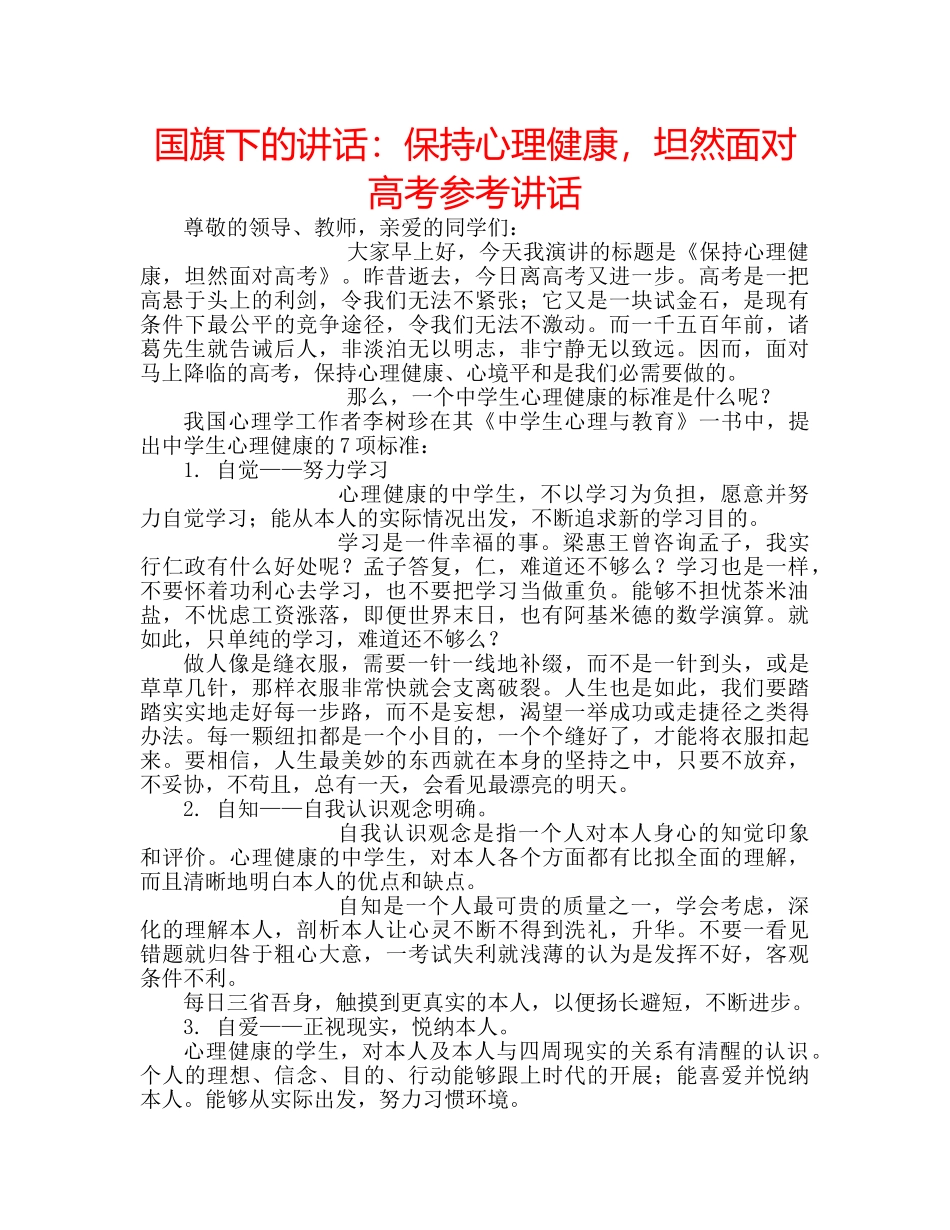 国旗下的讲话：保持心理健康，坦然面对高考参考讲话

尊敬的领导、教师，亲爱的同学们：

大家早上好，今天我演讲的标题是《保持心理健康，坦然面对高考》。昨昔逝去，今日离高考又进一步。高考是一把高悬于头上的利剑，令我们无法不紧张；它又是一块试金石，是现有条件下最公平的竞争途径，令我们无法不激动。而一千五百年前，诸葛先生就告诫后人，非淡泊无以明志，非宁静无以致远。因而，面对马上降临的高考，保持心理健康、心境平和是我们必需要做的。

那么，一个中学生心理健康的标准是什么呢？

我国心理学工作者李树珍在其《中学生心理与教育》一书中，提出中学生心理健康的7项标准：

1. 自觉——努力学习

心理健康的中学生，不以学习为负担，愿意并努力自觉学习；能从本人的实际情况出发，不断追求新的学习目的。

学习是一件幸福的事。梁惠王曾咨询孟子，我实行仁政有什么好处呢？孟子答复，仁，难道还不够么？学习也是一样，不要怀着功利心去学习，也不要把学习当做重负。能够不担忧茶米油盐，不忧虑工资涨落，即便世界末日，也有阿基米德的数学演算。就如此，只单纯的学习，难道还不够么？

做人像是缝衣服，需要一针一线地补缀，而不是一针到头，或是草草几针，那样衣服非常快就会支离破裂。人生也是如此，我们要踏踏实实地走好每一步路，而不是妄想，渴望一举成功或走捷径之类得办法。每一颗纽扣都是一个小目的，一个个缝好了，才能将衣服扣起来。要相信，人生最美妙的东西就在本身的坚持之中，只要不放弃，不妥协，不苟且，总有一天，会看见最漂亮的明天。

2. 自知——自我认识观念明确。

自我认识观念是指一个人对本人身心的知觉印象和评价。心理健康的中学生，对本人各个方面都有比拟全面的理解，而且清晰地明白本人的优点和缺点。

自知是一个人最可贵的质量之一，学会考虑，深化的理解本人，剖析本人让心灵不断不得到洗礼，升华。不要一看见错题就归咎于粗心大意，一考试失利就浅薄的认为是发挥不好，客观条件不利。

每日三省吾身，触摸到更真实的本人，以便扬长避短，不断进步。

3. 自爱——正视现实，悦纳本人。

心理健康的学生，对本人及本人与四周现实的关系有清醒的认识。个人的理想、信念、目的、行动能够跟上时代的开展；能喜爱并悦纳本人。能够从实际出发，努力习惯环境。